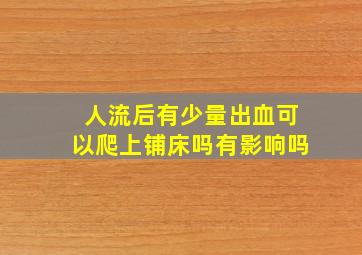 人流后有少量出血可以爬上铺床吗有影响吗